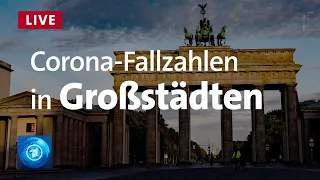 LIVE

Corona-Fallzahlen in Großstädten